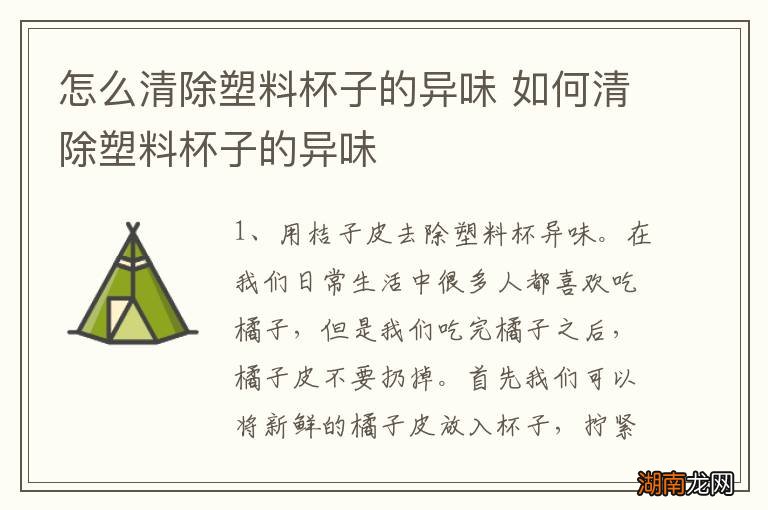 怎么清除塑料杯子的异味 如何清除塑料杯子的异味

1、用桔子皮去除塑料杯异味。在我们日常生活中很多人都喜欢吃橘子，但是我们吃完橘子之后，橘子皮不要扔掉。首先我们可以将新鲜的橘子皮放入杯子，拧紧

湖南龙网